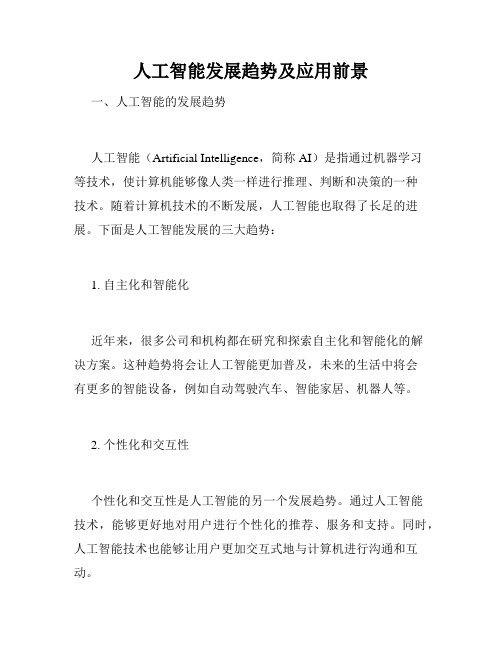 人工智能发展趋势及应用前景

一、人工智能的发展趋势

人工智能（Artificial Intelligence，简称 AI）是指通过机器学习等技术，使计算机能够像人类一样进行推理、判断和决策的一种技术。随着计算机技术的不断发展，人工智能也取得了长足的进展。下面是人工智能发展的三大趋势：

1. 自主化和智能化

近年来，很多公司和机构都在研究和探索自主化和智能化的解决方案。这种趋势将会让人工智能更加普及，未来的生活中将会有更多的智能设备，例如自动驾驶汽车、智能家居、机器人等。

2. 个性化和交互性

个性化和交互性是人工智能的另一个发展趋势。通过人工智能技术，能够更好地对用户进行个性化的推荐、服务和支持。同时，人工智能技术也能够让用户更加交互式地与计算机进行沟通和互动。